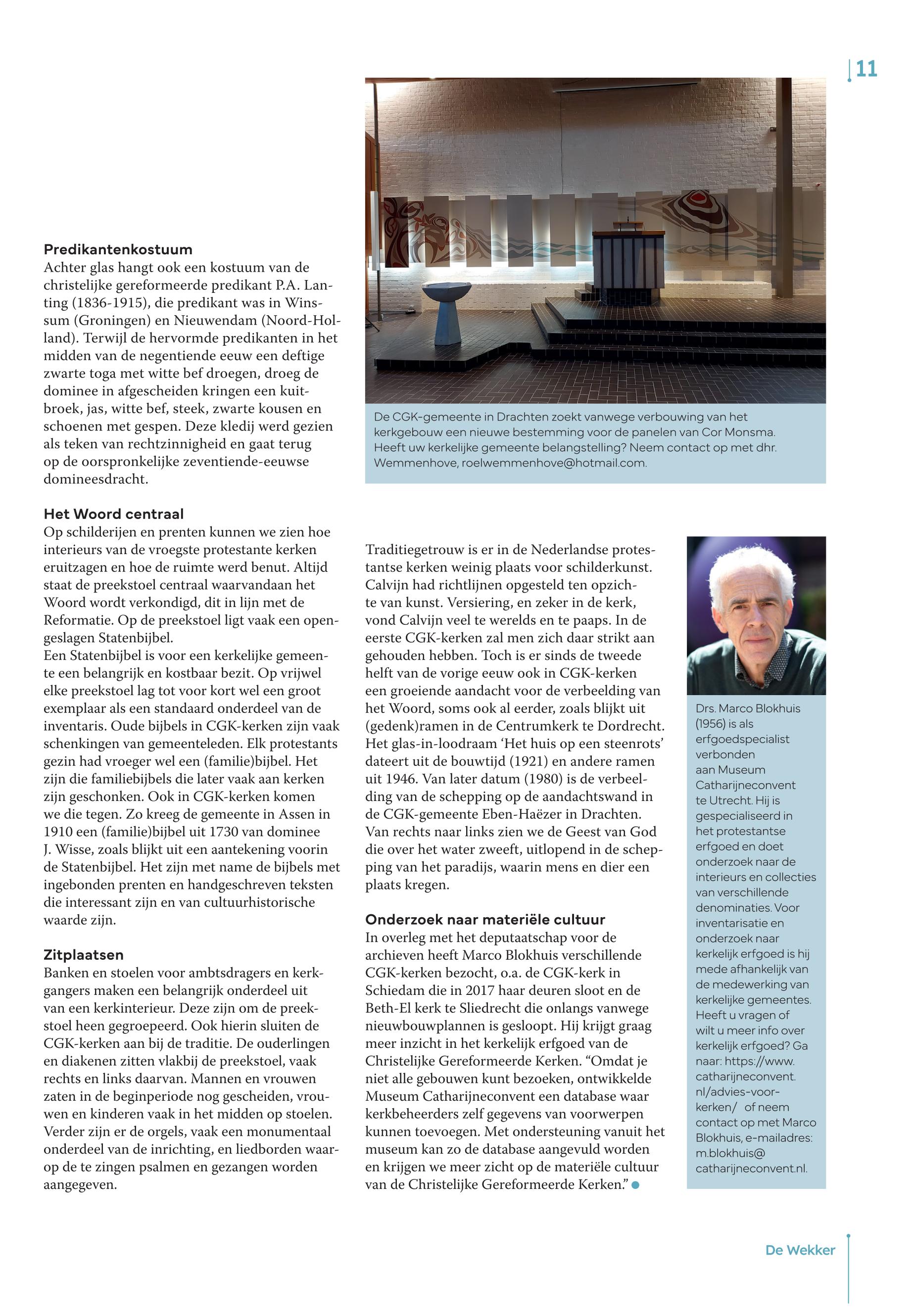 11

Predikantenkostuum
Achter glas hangt ook een kostuum van de christelijke gereformeerde predikant P.A. Lanting (1836-1915), die predikant was in Winssum (Groningen) en Nieuwendam (Noord-Holland). Terwijl de hervormde predikanten in het midden van de negentiende eeuw een deftige zwarte toga met witte bef droegen, droeg de dominee in afgescheiden kringen een kuitbroek, jas, witte bef, steek, zwarte kousen en schoenen met gespen. Deze kledij werd gezien als teken van rechtzinnigheid en gaat terug op de oorspronkelijke zeventiende-eeuwse domineesdracht.

Het Woord centraal
Op schilderijen en prenten kunnen we zien hoe interieurs van de vroegste protestante kerken eruitzagen en hoe de ruimte werd benut. Altijd staat de preekstoel centraal waarvandaan het Woord wordt verkondigd, dit in lijn met de Reformatie. Op de preekstoel ligt vaak een opengeslagen Statenbijbel.
Een Statenbijbel is voor een kerkelijke gemeente een belangrijk en kostbaar bezit. Op vrijwel elke preekstoel lag tot voor kort wel een groot exemplaar als een standaard onderdeel van de inventaris. Oude bijbels in CGK-kerken zijn vaak schenkingen van gemeenteleden. Elk protestants gezin had vroeger wel een (familie)bijbel. Het zijn die familiebijbels die later vaak aan kerken zijn geschonken. Ook in CGK-kerken komen we die tegen. Zo kreeg de gemeente in Assen in 1910 een (familie)bijbel uit 1730 van dominee J. Wisse, zoals blijkt uit een aantekening voorin de Statenbijbel. Het zijn met name de bijbels met ingebonden prenten en handgeschreven teksten die interessant zijn en van cultuurhistorische waarde zijn.

Zitplaatsen
Banken en stoelen voor ambtsdragers en kerkgangers maken een belangrijk onderdeel uit van een kerkinterieur. Deze zijn om de preekstoel heen gegroepeerd. Ook hierin sluiten de CGK-kerken aan bij de traditie. De ouderlingen en diakenen zitten vlakbij de preekstoel, vaak rechts en links daarvan. Mannen en vrouwen zaten in de beginperiode nog gescheiden, vrouwen en kinderen vaak in het midden op stoelen. Verder zijn er de orgels, vaak een monumentaal onderdeel van de inrichting, en liedborden waarop de te zingen psalmen en gezangen worden aangegeven.

De CGK-gemeente in Drachten zoekt vanwege verbouwing van het kerkgebouw een nieuwe bestemming voor de panelen van Cor Monsma. Heeft uw kerkelijke gemeente belangstelling? Neem contact op met dhr. Wemmenhove, roelwemmenhove@hotmail.com.

Traditiegetrouw is er in de Nederlandse protestantse kerken weinig plaats voor schilderkunst. Calvijn had richtlijnen opgesteld ten opzichte van kunst. Versiering, en zeker in de kerk, vond Calvijn veel te werelds en te paaps. In de eerste CGK-kerken zal men zich daar strikt aan gehouden hebben. Toch is er sinds de tweede helft van de vorige eeuw ook in CGK-kerken een groeiende aandacht voor de verbeelding van het Woord, soms ook al eerder, zoals blijkt uit (gedenk)ramen in de Centrumkerk te Dordrecht. Het glas-in-loodraam ‘Het huis op een steenrots’ dateert uit de bouwtijd (1921) en andere ramen uit 1946. Van later datum (1980) is de verbeelding van de schepping op de aandachtswand in de CGK-gemeente Eben-Haëzer in Drachten. Van rechts naar links zien we de Geest van God die over het water zweeft, uitlopend in de schepping van het paradijs, waarin mens en dier een plaats kregen.

Onderzoek naar materiële cultuur
In overleg met het deputaatschap voor de archieven heeft Marco Blokhuis verschillende CGK-kerken bezocht, o.a. de CGK-kerk in Schiedam die in 2017 haar deuren sloot en de Beth-El kerk te Sliedrecht die onlangs vanwege nieuwbouwplannen is gesloopt. Hij krijgt graag meer inzicht in het kerkelijk erfgoed van de Christelijke Gereformeerde Kerken. “Omdat je niet alle gebouwen kunt bezoeken, ontwikkelde Museum Catharijneconvent een database waar kerkbeheerders zelf gegevens van voorwerpen kunnen toevoegen. Met ondersteuning vanuit het museum kan zo de database aangevuld worden en krijgen we meer zicht op de materiële cultuur van de Christelijke Gereformeerde Kerken.”

Drs. Marco Blokhuis (1956) is als erfgoedspecialist verbonden aan Museum Catharijneconvent te Utrecht. Hij is gespecialiseerd in het protestantse erfgoed en doet onderzoek naar de interieurs en collecties van verschillende denominaties. Voor inventarisatie en onderzoek naar kerkelijk erfgoed is hij mede afhankelijk van de medewerking van kerkelijke gemeentes. Heeft u vragen of wilt u meer info over kerkelijk erfgoed? Ga naar: https://www.catharijneconvent.nl/advies-voor-kerken/ of neem contact op met Marco Blokhuis, e-mailadres: m.blokhuis@catharijneconvent.nl.

De Wekker